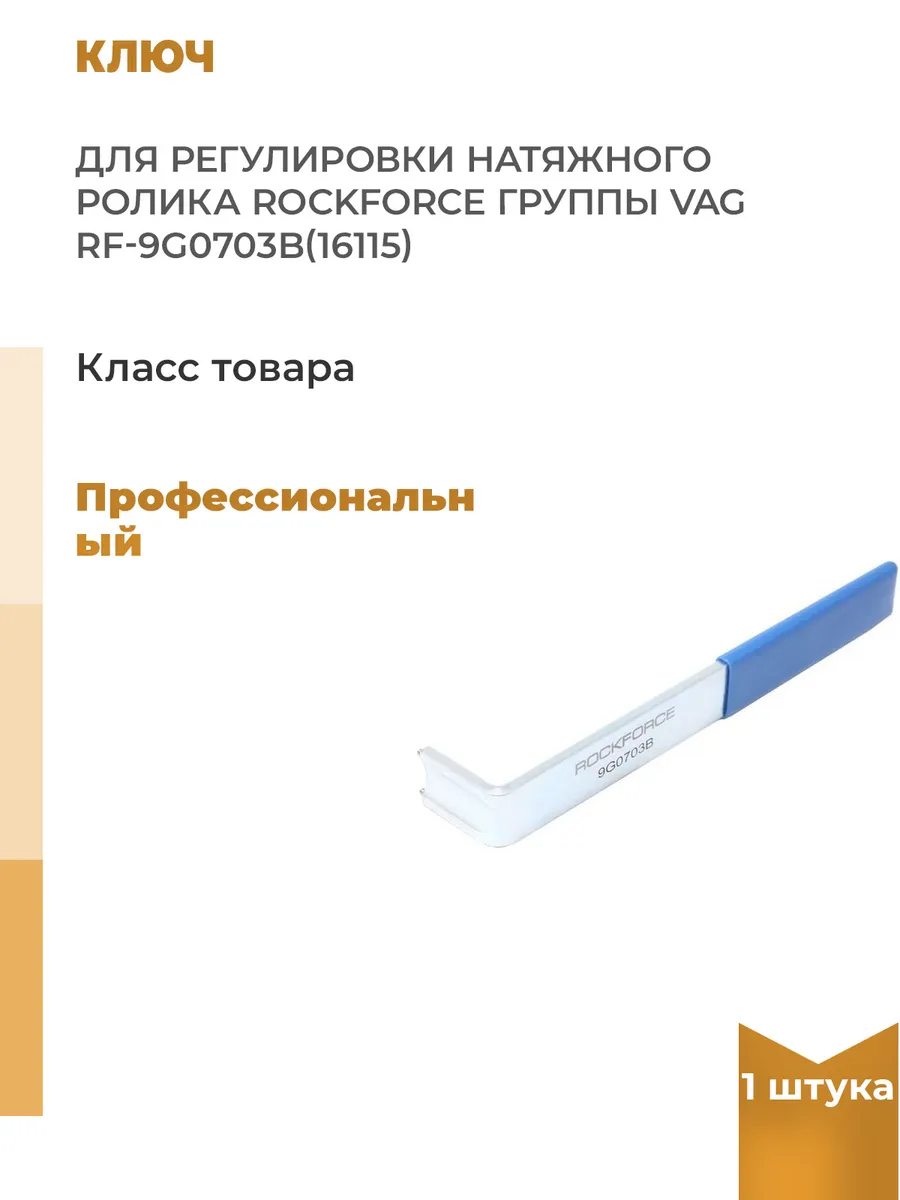 КЛЮЧ

ДЛЯ РЕГУЛИРОВКИ НАТЯЖНОГО РОЛИКА ROCKFORCE ГРУППЫ VAG RF-9G0703B(16115)

Класс товара

Профессиональный

ROCKFORCE
9G0703B

1 штука